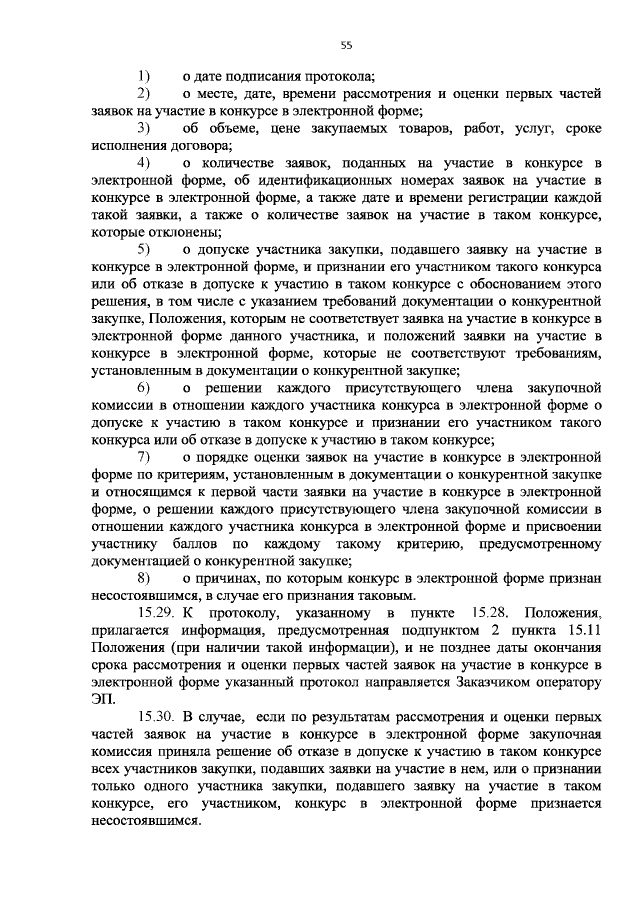 55

1) о дате подписания протокола;

2) о месте, дате, времени рассмотрения и оценки первых частей заявок на участие в конкурсе в электронной форме;

3) об объеме, цене закупаемых товаров, работ, услуг, сроке исполнения договора;

4) о количестве заявок, поданных на участие в конкурсе в электронной форме, об идентификационных номерах заявок на участие в конкурсе в электронной форме, а также дате и времени регистрации каждой такой заявки, а также о количестве заявок на участие в таком конкурсе, которые отклонены;

5) о допуске участника закупки, подавшего заявку на участие в конкурсе в электронной форме, и признании его участником такого конкурса или об отказе в допуске к участию в таком конкурсе с обоснованием этого решения, в том числе с указанием требований документации о конкурентной закупке, Положения, которым не соответствует заявка на участие в конкурсе в электронной форме данного участника, и положений заявки на участие в конкурсе в электронной форме, которые не соответствуют требованиям, установленным в документации о конкурентной закупке;

6) о решении каждого присутствующего члена закупочной комиссии в отношении каждого участника конкурса в электронной форме о допуске к участию в таком конкурсе и признании его участником такого конкурса или об отказе в допуске к участию в таком конкурсе;

7) о порядке оценки заявок на участие в конкурсе в электронной форме по критериям, установленным в документации о конкурентной закупке и относящимся к первой части заявки на участие в конкурсе в электронной форме, о решении каждого присутствующего члена закупочной комиссии в отношении каждого участника конкурса в электронной форме и присвоении участнику баллов по каждому такому критерию, предусмотренному документацией о конкурентной закупке;

8) о причинах, по которым конкурс в электронной форме признан несостоявшимся, в случае его признания таковым.

15.29. К протоколу, указанному в пункте 15.28. Положения, прилагается информация, предусмотренная подпунктом 2 пункта 15.11 Положения (при наличии такой информации), и не позднее даты окончания срока рассмотрения и оценки первых частей заявок на участие в конкурсе в электронной форме указанный протокол направляется Заказчиком оператору ЭП.

15.30. В случае, если по результатам рассмотрения и оценки первых частей заявок на участие в конкурсе в электронной форме закупочная комиссия приняла решение об отказе в допуске к участию в таком конкурсе всех участников закупки, подавших заявки на участие в нем, или о признании только одного участника закупки, подавшего заявку на участие в таком конкурсе, его участником, конкурс в электронной форме признается несостоявшимся.